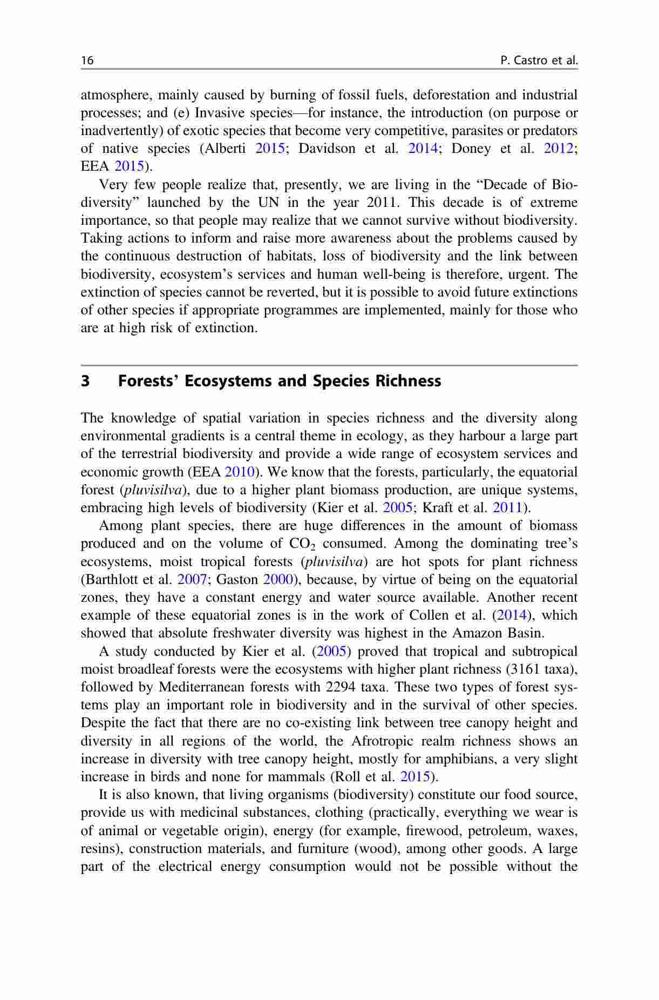 16 P. Castro et al.

atmosphere, mainly caused by burning of fossil fuels, deforestation and industrial processes; and (e) Invasive species—for instance, the introduction (on purpose or inadvertently) of exotic species that become very competitive, parasites or predators of native species (Alberti 2015; Davidson et al. 2014; Doney et al. 2012; EEA 2015).

Very few people realize that, presently, we are living in the "Decade of Biodiversity" launched by the UN in the year 2011. This decade is of extreme importance, so that people may realize that we cannot survive without biodiversity. Taking actions to inform and raise more awareness about the problems caused by the continuous destruction of habitats, loss of biodiversity and the link between biodiversity, ecosystem's services and human well-being is therefore, urgent. The extinction of species cannot be reverted, but it is possible to avoid future extinctions of other species if appropriate programmes are implemented, mainly for those who are at high risk of extinction.

3 Forests' Ecosystems and Species Richness

The knowledge of spatial variation in species richness and the diversity along environmental gradients is a central theme in ecology, as they harbour a large part of the terrestrial biodiversity and provide a wide range of ecosystem services and economic growth (EEA 2010). We know that the forests, particularly, the equatorial forest (pluvisilva), due to a higher plant biomass production, are unique systems, embracing high levels of biodiversity (Kier et al. 2005; Kraft et al. 2011).

Among plant species, there are huge differences in the amount of biomass produced and on the volume of $CO_2$ consumed. Among the dominating tree's ecosystems, moist tropical forests (pluvisilva) are hot spots for plant richness (Barthlott et al. 2007; Gaston 2000), because, by virtue of being on the equatorial zones, they have a constant energy and water source available. Another recent example of these equatorial zones is in the work of Collen et al. (2014), which showed that absolute freshwater diversity was highest in the Amazon Basin.

A study conducted by Kier et al. (2005) proved that tropical and subtropical moist broadleaf forests were the ecosystems with higher plant richness (3161 taxa), followed by Mediterranean forests with 2294 taxa. These two types of forest systems play an important role in biodiversity and in the survival of other species. Despite the fact that there are no co-existing link between tree canopy height and diversity in all regions of the world, the Afrotropic realm richness shows an increase in diversity with tree canopy height, mostly for amphibians, a very slight increase in birds and none for mammals (Roll et al. 2015).

It is also known, that living organisms (biodiversity) constitute our food source, provide us with medicinal substances, clothing (practically, everything we wear is of animal or vegetable origin), energy (for example, firewood, petroleum, waxes, resins), construction materials, and furniture (wood), among other goods. A large part of the electrical energy consumption would not be possible without the